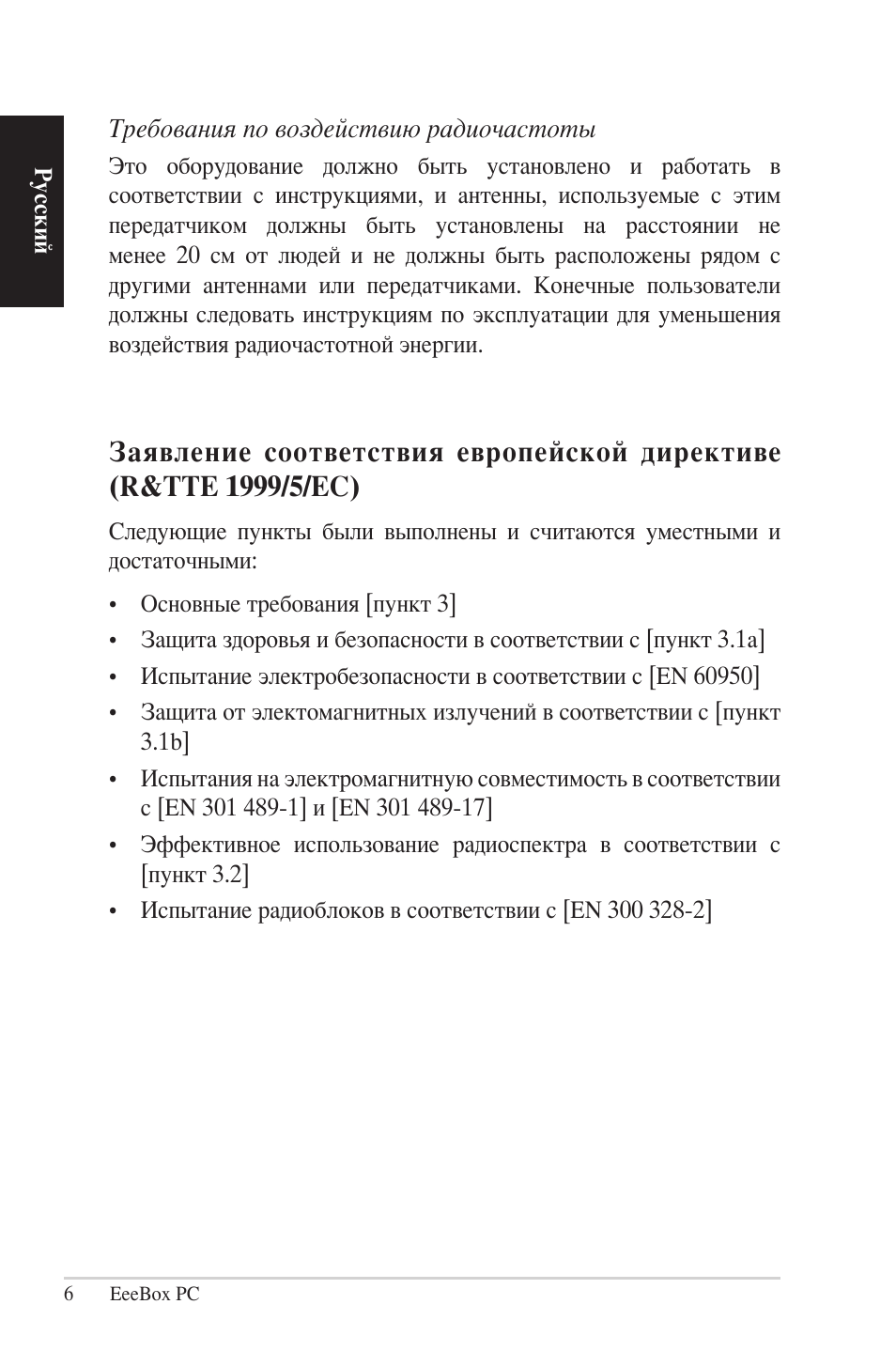 Русский

Требования по воздействию радиочастоты

Это оборудование должно быть установлено и работать в соответствии с инструкциями, и антенны, используемые с этим передатчиком должны быть установлены на расстоянии не менее 20 см от людей и не должны быть расположены рядом с другими антеннами или передатчиками. Конечные пользователи должны следовать инструкциям по эксплуатации для уменьшения воздействия радиочастотной энергии.

Заявление соответствия европейской директиве (R&TTE 1999/5/EC)

Следующие пункты были выполнены и считаются уместными и достаточными:

• Основные требования [пункт 3]
• Защита здоровья и безопасности в соответствии с [пункт 3.1a]
• Испытание электробезопасности в соответствии с [EN 60950]
• Защита от электомагнитных излучений в соответствии с [пункт 3.1b]
• Испытания на электромагнитную совместимость в соответствии с [EN 301 489-1] и [EN 301 489-17]
• Эффективное использование радиоспектра в соответствии с [пункт 3.2]
• Испытание радиоблоков в соответствии с [EN 300 328-2]

6 EeeBox PC